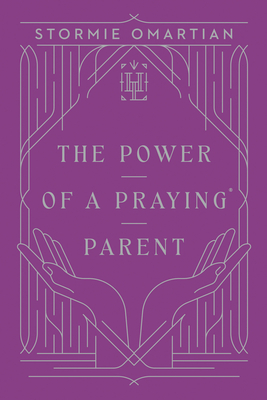 STORMIE OMARTIAN

THE POWER

OF A PRAYING®

PARENT